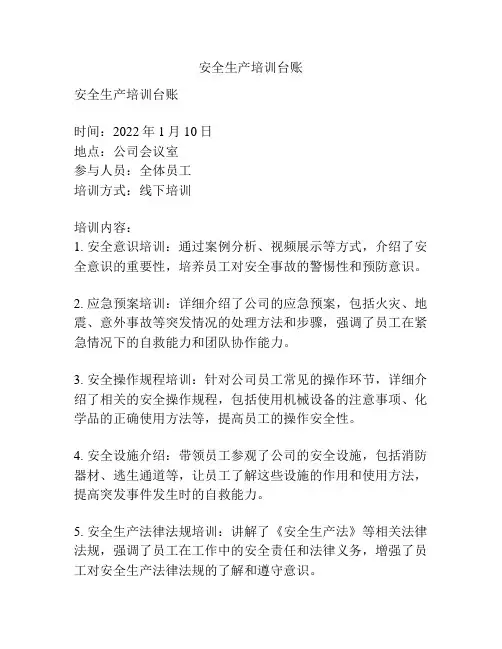 安全生产培训台账

安全生产培训台账

时间：2022 年 1 月 10 日
地点：公司会议室
参与人员：全体员工
培训方式：线下培训

培训内容：
1. 安全意识培训：通过案例分析、视频展示等方式，介绍了安全意识的重要性，培养员工对安全事故的警惕性和预防意识。

2. 应急预案培训：详细介绍了公司的应急预案，包括火灾、地震、意外事故等突发情况的处理方法和步骤，强调了员工在紧急情况下的自救能力和团队协作能力。

3. 安全操作规程培训：针对公司员工常见的操作环节，详细介绍了相关的安全操作规程，包括使用机械设备的注意事项、化学品的正确使用方法等，提高员工的操作安全性。

4. 安全设施介绍：带领员工参观了公司的安全设施，包括消防器材、逃生通道等，让员工了解这些设施的作用和使用方法，提高突发事件发生时的自救能力。

5. 安全生产法律法规培训：讲解了《安全生产法》等相关法律法规，强调了员工在工作中的安全责任和法律义务，增强了员工对安全生产法律法规的了解和遵守意识。